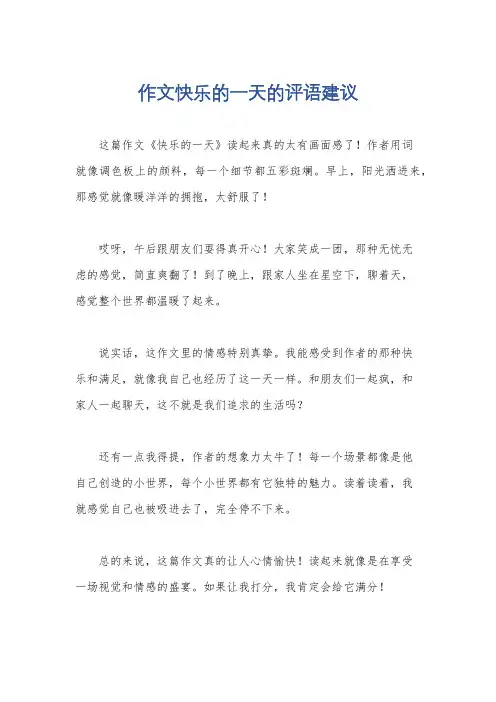 作文快乐的一天的评语建议

这篇作文《快乐的一天》读起来真的太有画面感了！作者用词就像调色板上的颜料，每一个细节都五彩斑斓。早上，阳光洒进来，那感觉就像暖洋洋的拥抱，太舒服了！

哎呀，午后跟朋友们耍得真开心！大家笑成一团，那种无忧无虑的感觉，简直爽翻了！到了晚上，跟家人坐在星空下，聊着天，感觉整个世界都温暖了起来。

说实话，这作文里的情感特别真挚。我能感受到作者的那种快乐和满足，就像我自己也经历了这一天一样。和朋友们一起疯，和家人一起聊天，这不就是我们追求的生活吗？

还有一点我得提，作者的想象力太牛了！每一个场景都像是他自己创造的小世界，每个小世界都有它独特的魅力。读着读着，我就感觉自己也被吸进去了，完全停不下来。

总的来说，这篇作文真的让人心情愉快！读起来就像是在享受一场视觉和情感的盛宴。如果让我打分，我肯定会给它满分！